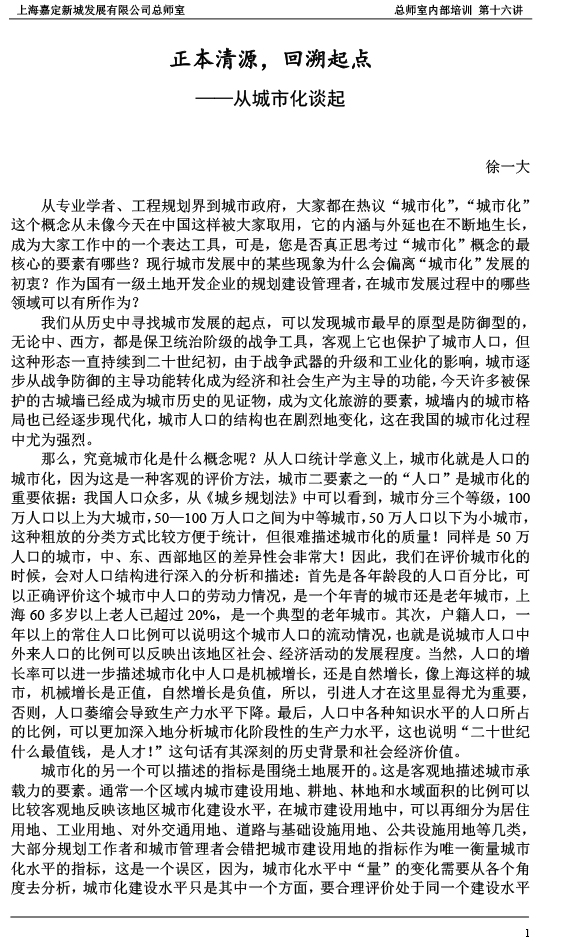 上海嘉定新城发展有限公司总师室 总师室内部培训 第十六讲

正本清源，回溯起点
——从城市化谈起

徐一大

从专业学者、工程规划界到城市政府，大家都在热议“城市化”，“城市化”这个概念从未像今天在中国这样被大家取用，它的内涵与外延也在不断地生长，成为大家工作中的一个表达工具，可是，您是否真正思考过“城市化”概念的最核心的要素有哪些？现行城市发展中的某些现象为什么会偏离“城市化”发展的初衷？作为国有一级土地开发企业的规划建设管理者，在城市发展过程中的哪些领域可以有所作为？

我们从历史中寻找城市发展的起点，可以发现城市最早的原型是防御型的，无论中、西方，都是保卫统治阶级的战争工具，客观上它也保护了城市人口，但这种形态一直持续到二十世纪初，由于战争武器的升级和工业化的影响，城市逐步从战争防御的主导功能转化成为经济和社会生产为主导的功能，今天许多被保护的古城墙已经成为城市历史的见证物，成为文化旅游的要素，城墙内的城市格局也已经逐步现代化，城市人口的结构也在剧烈地变化，这在我国的城市化过程中尤为强烈。

那么，究竟城市化是什么概念呢？从人口统计学意义上，城市化就是人口的城市化，因为这是一种客观的评价方法，城市二要素之一的“人口”是城市化的重要依据：我国人口众多，从《城乡规划法》中可以看到，城市分三个等级，100万人口以上为大城市，50—100万人口之间为中等城市，50万人口以下为小城市，这种粗放的分类方式比较方便于统计，但很难描述城市化的质量！同样是50万人口的城市，中、东、西部地区的差异性会非常大！因此，我们在评价城市化的时候，会对人口结构进行深入的分析和描述：首先是各年龄段的人口百分比，可以正确评价这个城市中人口的劳动力情况，是一个年青的城市还是老年城市，上海60多岁以上老人已超过20%，是一个典型的老年城市。其次，户籍人口，一年以上的常住人口比例可以说明这个城市人口的流动情况，也就是说城市人口中外来人口的比例可以反映出该地区社会、经济活动的发展程度。当然，人口的增长率可以进一步描述城市化中人口是机械增长，还是自然增长，像上海这样的城市，机械增长是正值，自然增长是负值，所以，引进人才在这里显得尤为重要，否则，人口萎缩会导致生产力水平下降。最后，人口中各种知识水平的人口所占的比例，可以更加深入地分析城市化阶段性的生产力水平，这也说明“二十世纪什么最值钱，是人才！”这句话有其深刻的历史背景和社会经济价值。

城市化的另一个可以描述的指标是围绕土地展开的。这是客观地描述城市承载力的要素。通常一个区域内城市建设用地、耕地、林地和水域面积的比例可以比较客观地反映该地区城市化建设水平，在城市建设用地中，可以再细分为居住用地、工业用地、对外交通用地、道路与基础设施用地、公共设施用地等几类，大部分规划工作者和城市管理者会错把城市建设用地的指标作为唯一衡量城市化水平的指标，这是一个误区，因为，城市化水平中“量”的变化需要从各个角度去分析，城市化建设水平只是其中一个方面，要合理评价处于同一个建设水平

1